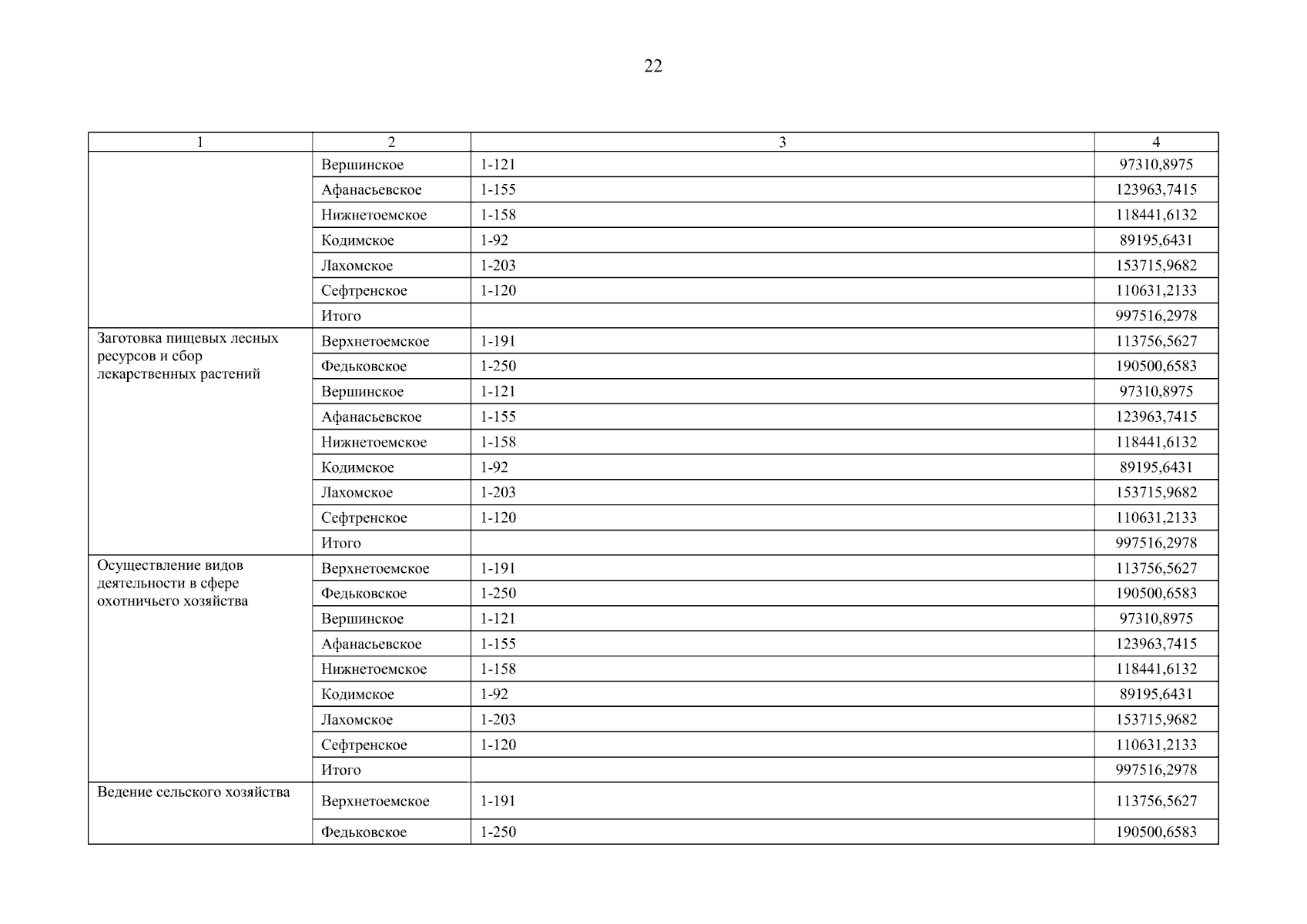 22

| 1 | 2 | 3 | 4 |
|---|---|---|---|
|  | Вершинское | 1-121 | 97310,8975 |
|  | Афанасьевское | 1-155 | 123963,7415 |
|  | Нижнетоемское | 1-158 | 118441,6132 |
|  | Кодимское | 1-92 | 89195,6431 |
|  | Лахомское | 1-203 | 153715,9682 |
|  | Сефтренское | 1-120 | 110631,2133 |
|  | Итого |  | 997516,2978 |
| Заготовка пищевых лесных ресурсов и сбор лекарственных растений | Верхнетоемское | 1-191 | 113756,5627 |
|  | Федьковское | 1-250 | 190500,6583 |
|  | Вершинское | 1-121 | 97310,8975 |
|  | Афанасьевское | 1-155 | 123963,7415 |
|  | Нижнетоемское | 1-158 | 118441,6132 |
|  | Кодимское | 1-92 | 89195,6431 |
|  | Лахомское | 1-203 | 153715,9682 |
|  | Сефтренское | 1-120 | 110631,2133 |
|  | Итого |  | 997516,2978 |
| Осуществление видов деятельности в сфере охотничьего хозяйства | Верхнетоемское | 1-191 | 113756,5627 |
|  | Федьковское | 1-250 | 190500,6583 |
|  | Вершинское | 1-121 | 97310,8975 |
|  | Афанасьевское | 1-155 | 123963,7415 |
|  | Нижнетоемское | 1-158 | 118441,6132 |
|  | Кодимское | 1-92 | 89195,6431 |
|  | Лахомское | 1-203 | 153715,9682 |
|  | Сефтренское | 1-120 | 110631,2133 |
|  | Итого |  | 997516,2978 |
| Ведение сельского хозяйства | Верхнетоемское | 1-191 | 113756,5627 |
|  | Федьковское | 1-250 | 190500,6583 |